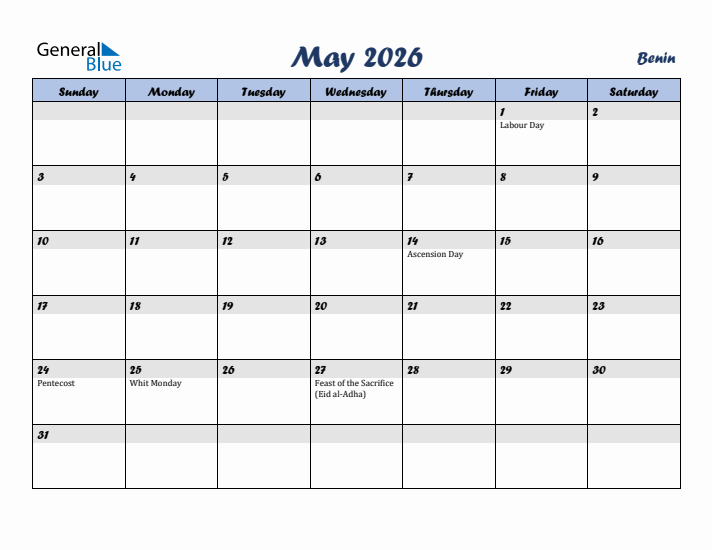 General Blue

May 2026

Benin

| Sunday | Monday | Tuesday | Wednesday | Thursday | Friday | Saturday |
|---|---|---|---|---|---|---|
| | | | | | 1 Labour Day | 2 |
| 3 | 4 | 5 | 6 | 7 | 8 | 9 |
| 10 | 11 | 12 | 13 | 14 Ascension Day | 15 | 16 |
| 17 | 18 | 19 | 20 | 21 | 22 | 23 |
| 24 Pentecost | 25 Whit Monday | 26 | 27 Feast of the Sacrifice (Eid al-Adha) | 28 | 29 | 30 |
| 31 | | | | | | |